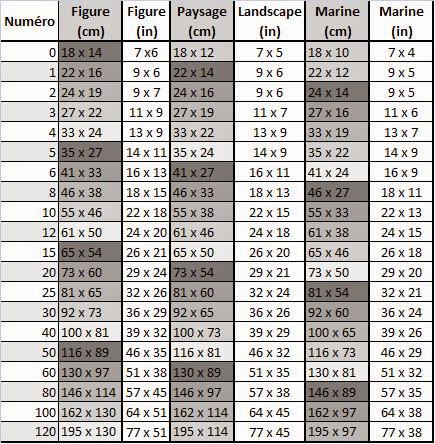 | Numéro | Figure (cm) | Figure (in) | Paysage (cm) | Landscape (in) | Marine (cm) | Marine (in) |
|---|---|---|---|---|---|---|
| 0 | 18 x 14 | 7 x6 | 18 x 12 | 7 x 5 | 18 x 10 | 7 x 4 |
| 1 | 22 x 16 | 9 x 6 | 22 x 14 | 9 x 6 | 22 x 12 | 9 x 5 |
| 2 | 24 x 19 | 9 x 7 | 24 x 16 | 9 x 6 | 24 x 14 | 9 x 5 |
| 3 | 27 x 22 | 11 x 9 | 27 x 19 | 11 x 7 | 27 x 16 | 11 x 6 |
| 4 | 33 x 24 | 13 x 9 | 33 x 22 | 13 x 9 | 33 x 19 | 13 x 7 |
| 5 | 35 x 27 | 14 x 11 | 35 x 24 | 14 x 9 | 35 x 22 | 14 x 9 |
| 6 | 41 x 33 | 16 x 13 | 41 x 27 | 16 x 11 | 41 x 24 | 16 x 9 |
| 8 | 46 x 38 | 18 x 15 | 46 x 33 | 18 x 13 | 46 x 27 | 18 x 11 |
| 10 | 55 x 46 | 22 x 18 | 55 x 38 | 22 x 15 | 55 x 33 | 22 x 13 |
| 12 | 61 x 50 | 24 x 20 | 61 x 46 | 24 x 18 | 61 x 38 | 24 x 15 |
| 15 | 65 x 54 | 26 x 21 | 65 x 50 | 26 x 20 | 65 x 46 | 26 x 18 |
| 20 | 73 x 60 | 29 x 24 | 73 x 54 | 29 x 21 | 73 x 50 | 29 x 20 |
| 25 | 81 x 65 | 32 x 26 | 81 x 60 | 32 x 24 | 81 x 54 | 32 x 21 |
| 30 | 92 x 73 | 36 x 29 | 92 x 65 | 36 x 26 | 92 x 60 | 36 x 24 |
| 40 | 100 x 81 | 39 x 32 | 100 x 73 | 39 x 29 | 100 x 65 | 39 x 26 |
| 50 | 116 x 89 | 46 x 35 | 116 x 81 | 46 x 32 | 116 x 73 | 46 x 29 |
| 60 | 130 x 97 | 51 x 38 | 130 x 89 | 51 x 35 | 130 x 81 | 51 x 32 |
| 80 | 146 x 114 | 57 x 45 | 146 x 97 | 57 x 38 | 146 x 89 | 57 x 35 |
| 100 | 162 x 130 | 64 x 51 | 162 x 114 | 64 x 45 | 162 x 97 | 64 x 38 |
| 120 | 195 x 130 | 77 x 51 | 195 x 114 | 77 x 45 | 195 x 97 | 77 x 38 |